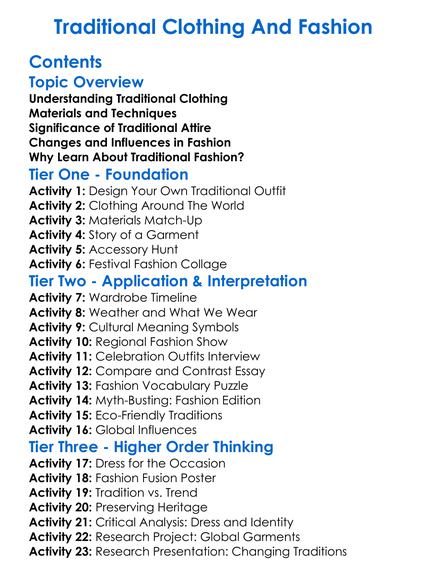 Traditional Clothing And Fashion

Contents

Topic Overview

Understanding Traditional Clothing
Materials and Techniques
Significance of Traditional Attire
Changes and Influences in Fashion
Why Learn About Traditional Fashion?

Tier One - Foundation

Activity 1: Design Your Own Traditional Outfit
Activity 2: Clothing Around The World
Activity 3: Materials Match-Up
Activity 4: Story of a Garment
Activity 5: Accessory Hunt
Activity 6: Festival Fashion Collage

Tier Two - Application & Interpretation

Activity 7: Wardrobe Timeline
Activity 8: Weather and What We Wear
Activity 9: Cultural Meaning Symbols
Activity 10: Regional Fashion Show
Activity 11: Celebration Outfits Interview
Activity 12: Compare and Contrast Essay
Activity 13: Fashion Vocabulary Puzzle
Activity 14: Myth-Busting: Fashion Edition
Activity 15: Eco-Friendly Traditions
Activity 16: Global Influences

Tier Three - Higher Order Thinking

Activity 17: Dress for the Occasion
Activity 18: Fashion Fusion Poster
Activity 19: Tradition vs. Trend
Activity 20: Preserving Heritage
Activity 21: Critical Analysis: Dress and Identity
Activity 22: Research Project: Global Garments
Activity 23: Research Presentation: Changing Traditions